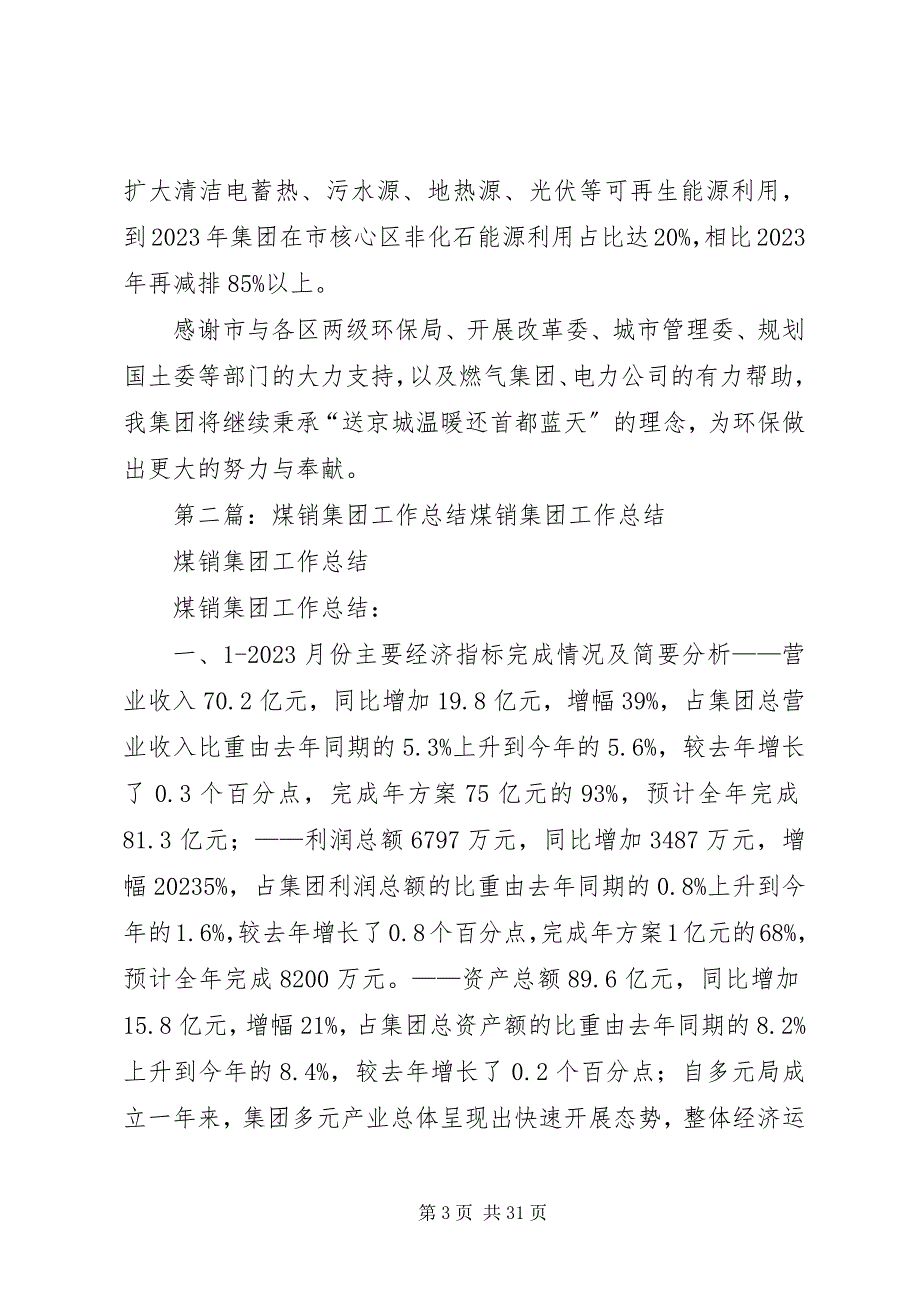 扩大清洁电蓄热、污水源、地热源、光伏等可再生能源利用，到2023年集团在市核心区非化石能源利用占比达20%，相比2023年再减排85%以上。

感谢市与各区两级环保局、开展改革委、城市管理委、规划国土委等部门的大力支持，以及燃气集团、电力公司的有力帮助，我集团将继续秉承“送京城温暖还首都蓝天”的理念，为环保做出更大的努力与奉献。

第二篇：煤销集团工作总结煤销集团工作总结

煤销集团工作总结

煤销集团工作总结：

一、1-2023月份主要经济指标完成情况及简要分析——营业收入70.2亿元，同比增加19.8亿元，增幅39%，占集团总营业收入比重由去年同期的5.3%上升到今年的5.6%，较去年增长了0.3个百分点，完成年方案75亿元的93%，预计全年完成81.3亿元；——利润总额6797万元，同比增加3487万元，增幅20235%，占集团利润总额的比重由去年同期的0.8%上升到今年的1.6%，较去年增长了0.8个百分点，完成年方案1亿元的68%，预计全年完成8200万元。——资产总额89.6亿元，同比增加15.8亿元，增幅21%，占集团总资产额的比重由去年同期的8.2%上升到今年的8.4%，较去年增长了0.2个百分点；自多元局成立一年来，集团多元产业总体呈现出快速开展态势，整体经济运

第3页 共31页